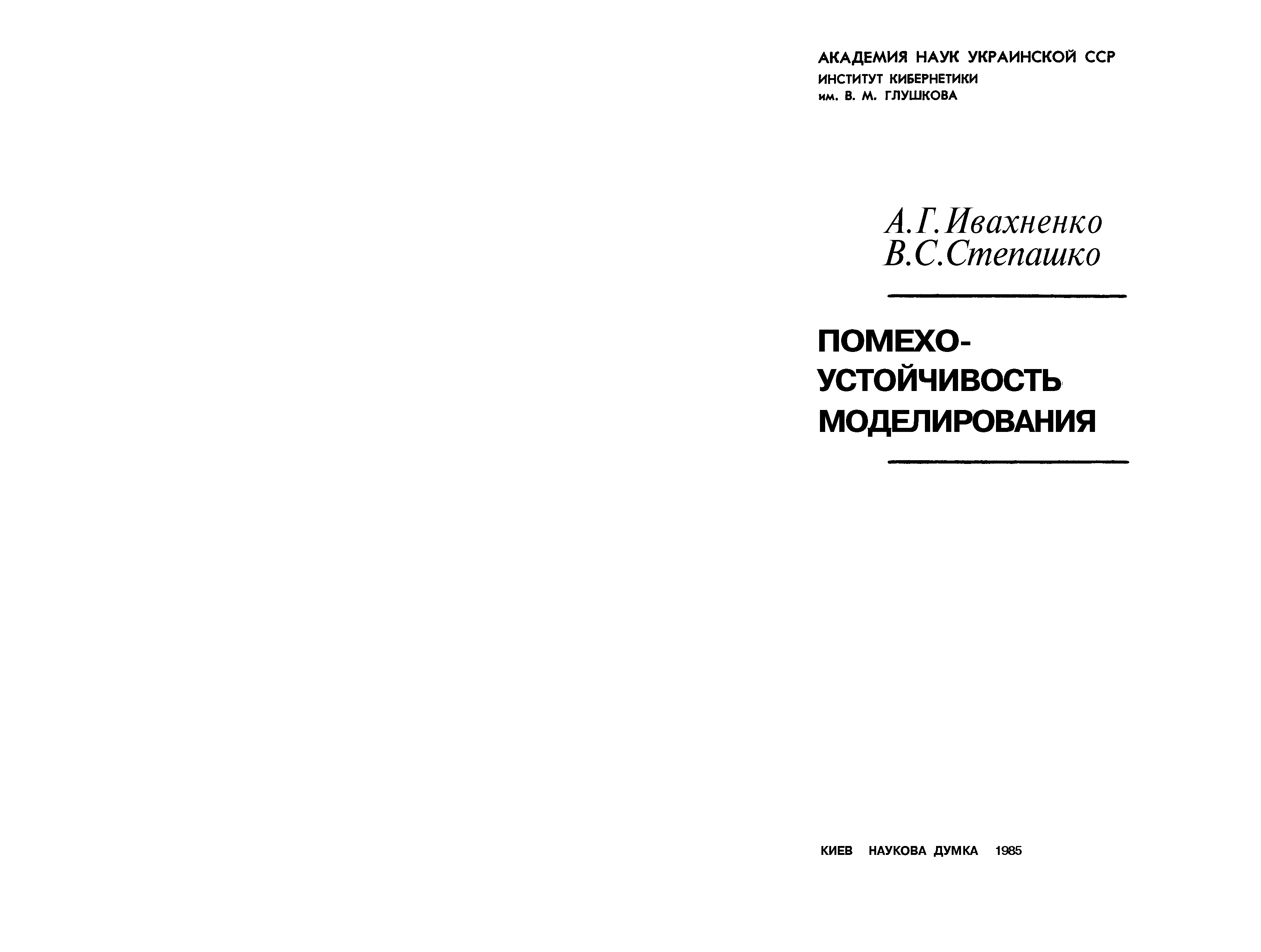 АКАДЕМИЯ НАУК УКРАИНСКОЙ ССР
ИНСТИТУТ КИБЕРНЕТИКИ
им. В. М. ГЛУШКОВА

А.Г.Ивахненко
В.С.Степашко

ПОМЕХОУСТОЙЧИВОСТЬ МОДЕЛИРОВАНИЯ

КИЕВ НАУКОВА ДУМКА 1985